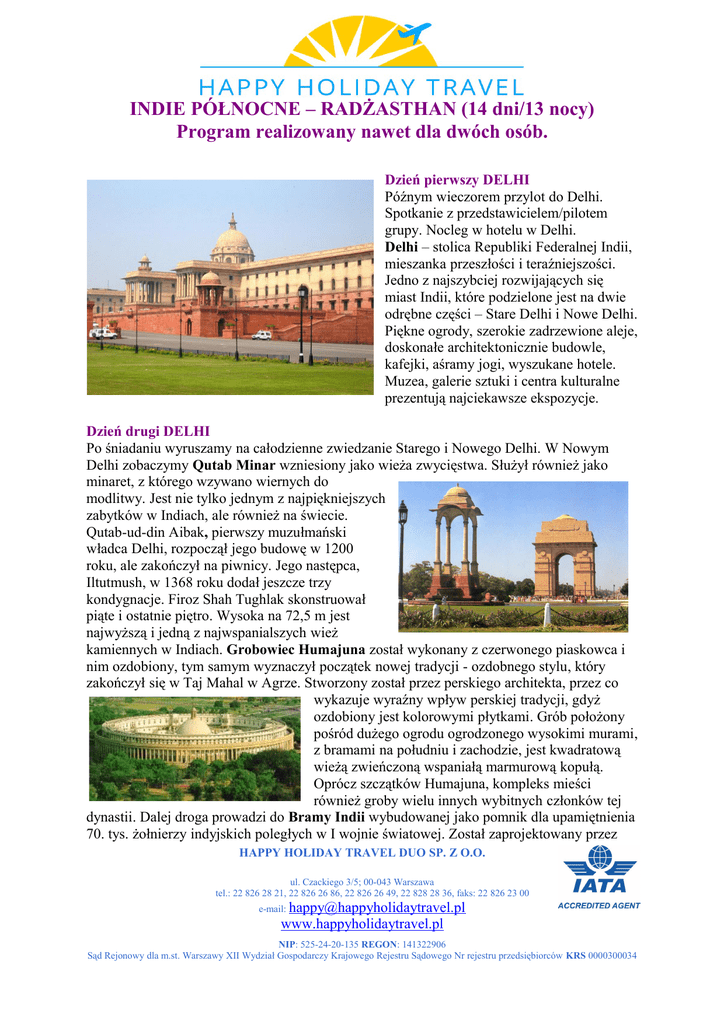 HAPPY HOLIDAY TRAVEL

INDIE PÓŁNOCNE – RADŻASTHAN (14 dni/13 nocy)
Program realizowany nawet dla dwóch osób.

Dzień pierwszy DELHI
Późnym wieczorem przylot do Delhi. Spotkanie z przedstawicielem/pilotem grupy. Nocleg w hotelu w Delhi.
Delhi – stolica Republiki Federalnej Indii, mieszanka przeszłości i teraźniejszości. Jedno z najszybciej rozwijających się miast Indii, które podzielone jest na dwie odrębne części – Stare Delhi i Nowe Delhi. Piękne ogrody, szerokie zadrzewione aleje, doskonałe architektonicznie budowle, kafejki, aśramy jogi, wyszukane hotele. Muzea, galerie sztuki i centra kulturalne prezentują najciekawsze ekspozycje.

Dzień drugi DELHI
Po śniadaniu wyruszamy na całodzienne zwiedzanie Starego i Nowego Delhi. W Nowym Delhi zobaczymy Qutab Minar wzniesiony jako wieża zwycięstwa. Służył również jako minaret, z którego wzywano wiernych do modlitwy. Jest nie tylko jednym z najpiękniejszych zabytków w Indiach, ale również na świecie. Qutab-ud-din Aibak, pierwszy muzułmański władca Delhi, rozpoczął jego budowę w 1200 roku, ale zakończył na piwnicy. Jego następca, Iltutmush, w 1368 roku dodał jeszcze trzy kondygnacje. Firoz Shah Tughlak skonstruował piąte i ostatnie piętro. Wysoka na 72,5 m jest najwyższą i jedną z najwspanialszych wież kamiennych w Indiach. Grobowiec Humajuna został wykonany z czerwonego piaskowca i nim ozdobiony, tym samym wyznaczył początek nowej tradycji - ozdobnego stylu, który zakończył się w Taj Mahal w Agrze. Stworzony został przez perskiego architekta, przez co wykazuje wyraźny wpływ perskiej tradycji, gdyż ozdobiony jest kolorowymi płytkami. Grób położony pośród dużego ogrodu ogrodzonego wysokimi murami, z bramami na południu i zachodzie, jest kwadratową wieżą zwieńczoną wspaniałą marmurową kopułą. Oprócz szczątków Humajuna, kompleks mieści również groby wielu innych wybitnych członków tej dynastii. Dalej droga prowadzi do Bramy Indii wybudowanej jako pomnik dla upamiętnienia 70. tys. żołnierzy indyjskich poległych w I wojnie światowej. Został zaprojektowany przez

HAPPY HOLIDAY TRAVEL DUO SP. Z O.O.

ul. Czackiego 3/5; 00-043 Warszawa
tel.: 22 826 28 21, 22 826 26 86, 22 826 26 49, 22 828 28 36, faks: 22 826 23 00
e-mail: happy@happyholidaytravel.pl
www.happyholidaytravel.pl

IATA
ACCREDITED AGENT

NIP: 525-24-20-135 REGON: 141322906
Sąd Rejonowy dla m.st. Warszawy XII Wydział Gospodarczy Krajowego Rejestru Sądowego Nr rejestru przedsiębiorców KRS 0000300034